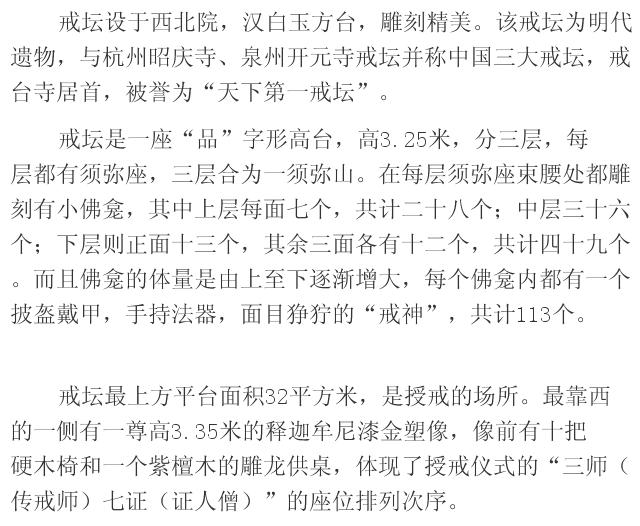 戒坛设于西北院，汉白玉方台，雕刻精美。该戒坛为明代遗物，与杭州昭庆寺、泉州开元寺戒坛并称中国三大戒坛，戒台寺居首，被誉为“天下第一戒坛”。

戒坛是一座“品”字形高台，高3.25米，分三层，每层都有须弥座，三层合为一须弥山。在每层须弥座束腰处都雕刻有小佛龛，其中上层每面七个，共计二十八个；中层三十六个；下层则正面十三个，其余三面各有十二个，共计四十九个。而且佛龛的体量是由上至下逐渐增大，每个佛龛内都有一个披盔戴甲，手持法器，面目狰狞的“戒神”，共计113个。

戒坛最上方平台面积32平方米，是授戒的场所。最靠西的一侧有一尊高3.35米的释迦牟尼漆金塑像，像前有十把硬木椅和一个紫檀木的雕龙供桌，体现了授戒仪式的“三师（传戒师）七证（证人僧）”的座位排列次序。